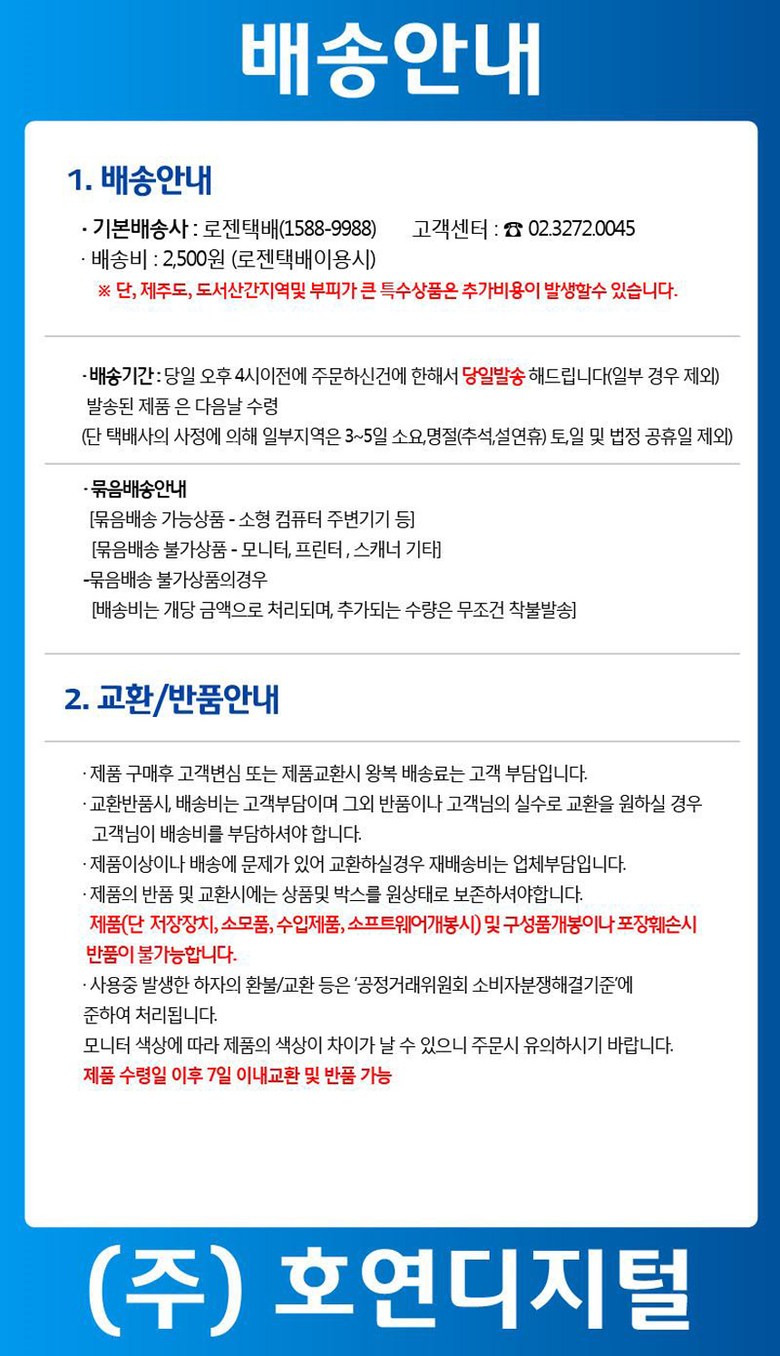 배송안내

1. 배송안내

· 기본배송사 : 로젠택배(1588-9988)　　고객센터 : ☎ 02.3272.0045
· 배송비 : 2,500원 (로젠택배이용시)
※ 단, 제주도, 도서산간지역및 부피가 큰 특수상품은 추가비용이 발생할수 있습니다.

· 배송기간 : 당일 오후 4시이전에 주문하신건에 한해서 당일발송 해드립니다(일부 경우 제외)
발송된 제품 은 다음날 수령
(단 택배사의 사정에 의해 일부지역은 3~5일 소요,명절(추석,설연휴) 토,일 및 법정 공휴일 제외)

· 묶음배송안내
[묶음배송 가능상품 - 소형 컴퓨터 주변기기 등]
[묶음배송 불가상품 - 모니터, 프린터 , 스캐너 기타]
-묶음배송 불가상품의경우
[배송비는 개당 금액으로 처리되며, 추가되는 수량은 무조건 착불발송]

2. 교환/반품안내

· 제품 구매후 고객변심 또는 제품교환시 왕복 배송료는 고객 부담입니다.
· 교환반품시, 배송비는 고객부담이며 그외 반품이나 고객님의 실수로 교환을 원하실 경우 고객님이 배송비를 부담하셔야 합니다.
· 제품이상이나 배송에 문제가 있어 교환하실경우 재배송비는 업체부담입니다.
· 제품의 반품 및 교환시에는 상품및 박스를 원상태로 보존하셔야합니다.
제품(단 저장장치, 소모품, 수입제품, 소프트웨어개봉시) 및 구성품개봉이나 포장훼손시 반품이 불가능합니다.
· 사용중 발생한 하자의 환불/교환 등은 '공정거래위원회 소비자분쟁해결기준'에 준하여 처리됩니다.
모니터 색상에 따라 제품의 색상이 차이가 날 수 있으니 주문시 유의하시기 바랍니다.
제품 수령일 이후 7일 이내교환 및 반품 가능

(주) 호연디지털